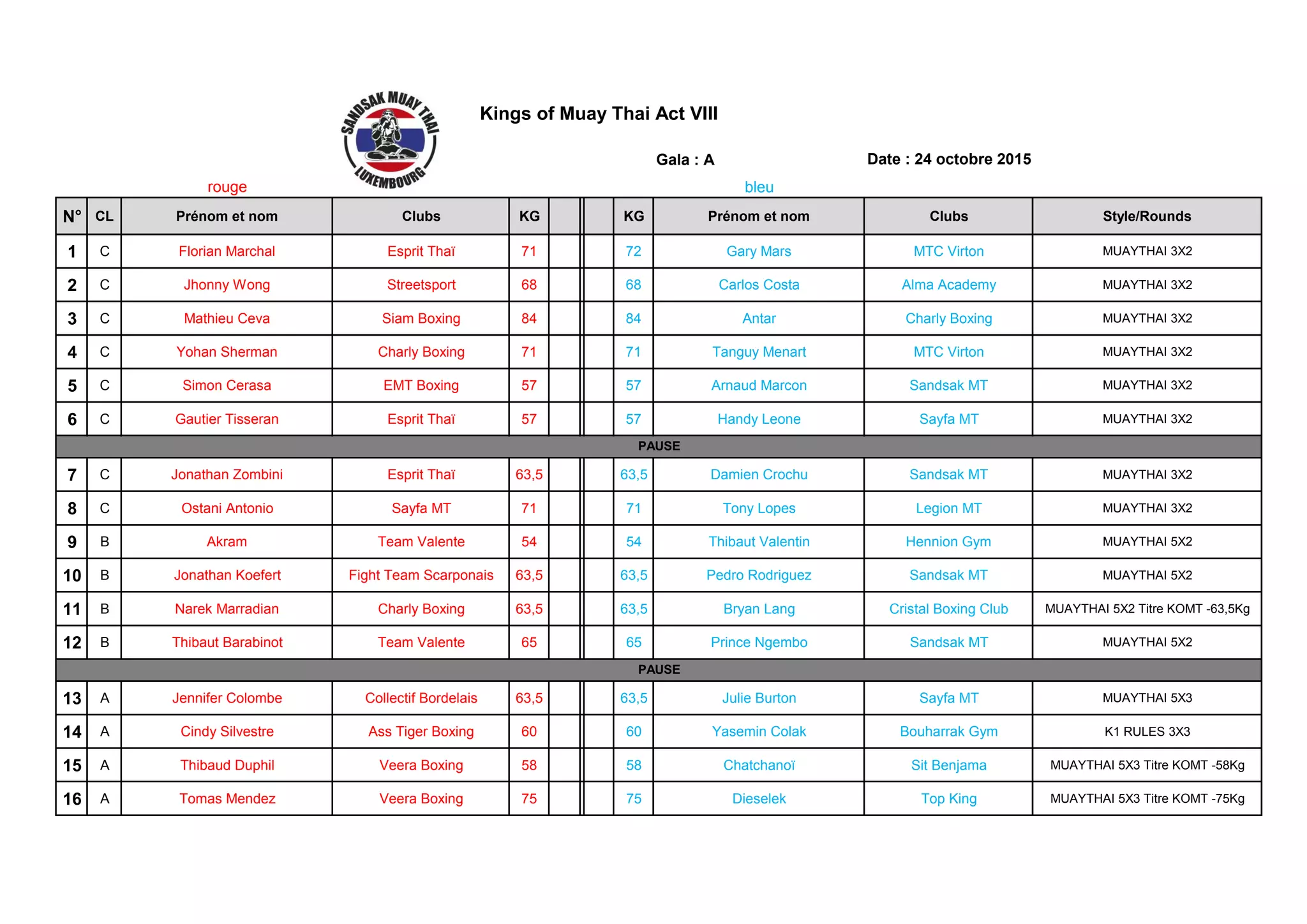 SANDSAK MUAY THAI LUXEMBOURG

Kings of Muay Thai Act VIII

Gala : A

Date : 24 octobre 2015

rouge

bleu

| N° | CL | Prénom et nom | Clubs | KG | | | KG | Prénom et nom | Clubs | Style/Rounds |
|---|---|---|---|---|---|---|---|---|---|---|
| 1 | C | Florian Marchal | Esprit Thaï | 71 | | | 72 | Gary Mars | MTC Virton | MUAYTHAI 3X2 |
| 2 | C | Jhonny Wong | Streetsport | 68 | | | 68 | Carlos Costa | Alma Academy | MUAYTHAI 3X2 |
| 3 | C | Mathieu Ceva | Siam Boxing | 84 | | | 84 | Antar | Charly Boxing | MUAYTHAI 3X2 |
| 4 | C | Yohan Sherman | Charly Boxing | 71 | | | 71 | Tanguy Menart | MTC Virton | MUAYTHAI 3X2 |
| 5 | C | Simon Cerasa | EMT Boxing | 57 | | | 57 | Arnaud Marcon | Sandsak MT | MUAYTHAI 3X2 |
| 6 | C | Gautier Tisseran | Esprit Thaï | 57 | | | 57 | Handy Leone | Sayfa MT | MUAYTHAI 3X2 |
| PAUSE | | | | | | | | | | |
| 7 | C | Jonathan Zombini | Esprit Thaï | 63,5 | | | 63,5 | Damien Crochu | Sandsak MT | MUAYTHAI 3X2 |
| 8 | C | Ostani Antonio | Sayfa MT | 71 | | | 71 | Tony Lopes | Legion MT | MUAYTHAI 3X2 |
| 9 | B | Akram | Team Valente | 54 | | | 54 | Thibaut Valentin | Hennion Gym | MUAYTHAI 5X2 |
| 10 | B | Jonathan Koefert | Fight Team Scarponais | 63,5 | | | 63,5 | Pedro Rodriguez | Sandsak MT | MUAYTHAI 5X2 |
| 11 | B | Narek Marradian | Charly Boxing | 63,5 | | | 63,5 | Bryan Lang | Cristal Boxing Club | MUAYTHAI 5X2 Titre KOMT -63,5Kg |
| 12 | B | Thibaut Barabinot | Team Valente | 65 | | | 65 | Prince Ngembo | Sandsak MT | MUAYTHAI 5X2 |
| PAUSE | | | | | | | | | | |
| 13 | A | Jennifer Colombe | Collectif Bordelais | 63,5 | | | 63,5 | Julie Burton | Sayfa MT | MUAYTHAI 5X3 |
| 14 | A | Cindy Silvestre | Ass Tiger Boxing | 60 | | | 60 | Yasemin Colak | Bouharrak Gym | K1 RULES 3X3 |
| 15 | A | Thibaud Duphil | Veera Boxing | 58 | | | 58 | Chatchanoï | Sit Benjama | MUAYTHAI 5X3 Titre KOMT -58Kg |
| 16 | A | Tomas Mendez | Veera Boxing | 75 | | | 75 | Dieselek | Top King | MUAYTHAI 5X3 Titre KOMT -75Kg |